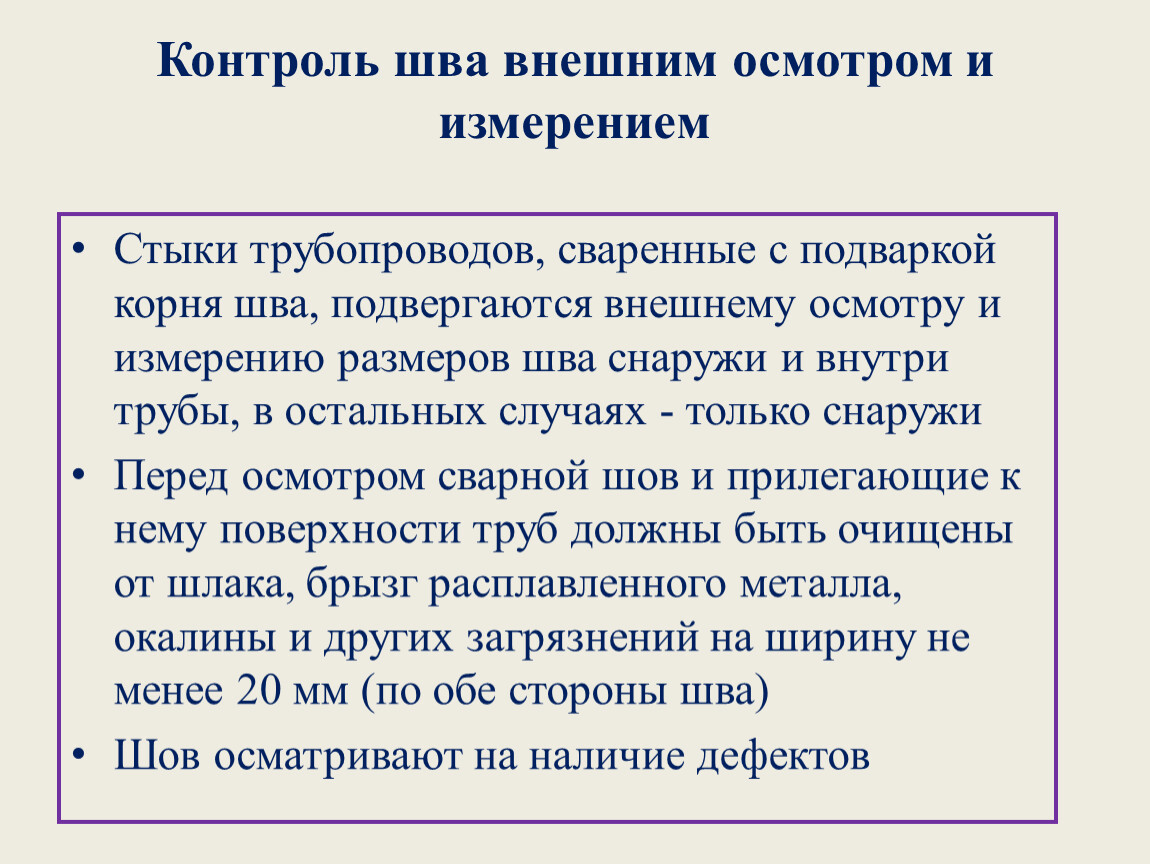 Контроль шва внешним осмотром и измерением

• Стыки трубопроводов, сваренные с подваркой корня шва, подвергаются внешнему осмотру и измерению размеров шва снаружи и внутри трубы, в остальных случаях - только снаружи

• Перед осмотром сварной шов и прилегающие к нему поверхности труб должны быть очищены от шлака, брызг расплавленного металла, окалины и других загрязнений на ширину не менее 20 мм (по обе стороны шва)

• Шов осматривают на наличие дефектов